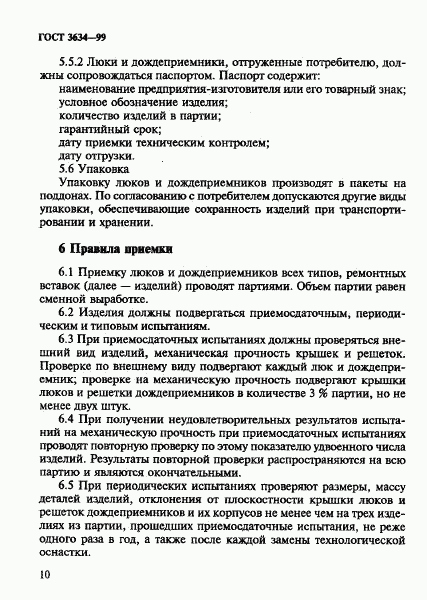 ГОСТ 3634—99

5.5.2 Люки и дождеприемники, отгруженные потребителю, должны сопровождаться паспортом. Паспорт содержит:
наименование предприятия-изготовителя или его товарный знак;
условное обозначение изделия;
количество изделий в партии;
гарантийный срок;
дату приемки техническим контролем;
дату отгрузки.
5.6 Упаковка
Упаковку люков и дождеприемников производят в пакеты на поддонах. По согласованию с потребителем допускаются другие виды упаковки, обеспечивающие сохранность изделий при транспортировании и хранении.

6 Правила приемки

6.1 Приемку люков и дождеприемников всех типов, ремонтных вставок (далее — изделий) проводят партиями. Объем партии равен сменной выработке.
6.2 Изделия должны подвергаться приемосдаточным, периодическим и типовым испытаниям.
6.3 При приемосдаточных испытаниях должны проверяться внешний вид изделий, механическая прочность крышек и решеток. Проверке по внешнему виду подвергают каждый люк и дождеприемник; проверке на механическую прочность подвергают крышки люков и решетки дождеприемников в количестве 3 % партии, но не менее двух штук.
6.4 При получении неудовлетворительных результатов испытаний на механическую прочность при приемосдаточных испытаниях проводят повторную проверку по этому показателю удвоенного числа изделий. Результаты повторной проверки распространяются на всю партию и являются окончательными.
6.5 При периодических испытаниях проверяют размеры, массу деталей изделий, отклонения от плоскостности крышки люков и решеток дождеприемников и их корпусов не менее чем на трех изделиях из партии, прошедших приемосдаточные испытания, не реже одного раза в год, а также после каждой замены технологической оснастки.

10